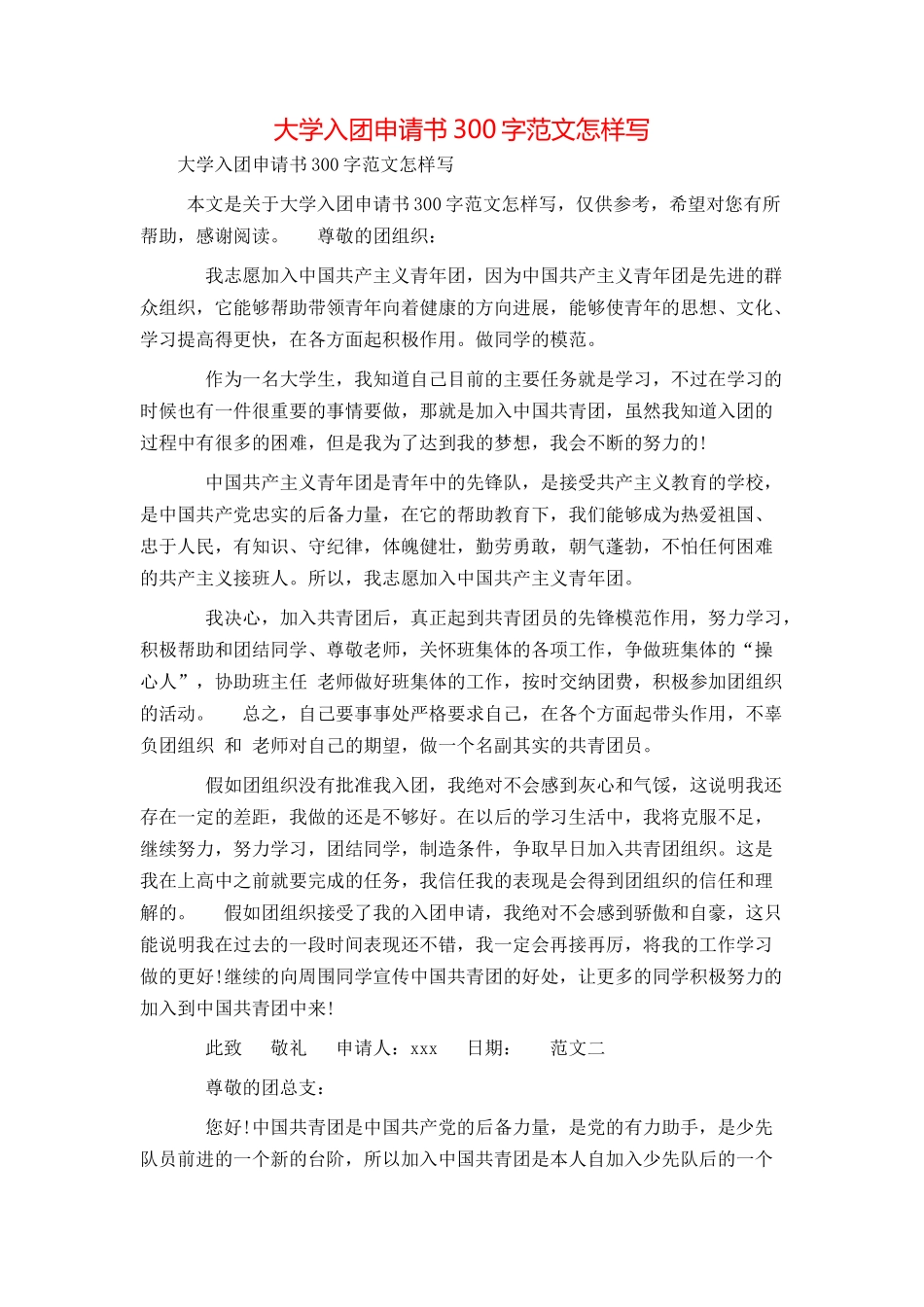 大学入团申请书300字范文怎样写

大学入团申请书300字范文怎样写

本文是关于大学入团申请书300字范文怎样写，仅供参考，希望对您有所帮助，感谢阅读。　　尊敬的团组织：

我志愿加入中国共产主义青年团，因为中国共产主义青年团是先进的群众组织，它能够帮助带领青年向着健康的方向进展，能够使青年的思想、文化、学习提高得更快，在各方面起积极作用。做同学的模范。

作为一名大学生，我知道自己目前的主要任务就是学习，不过在学习的时候也有一件很重要的事情要做，那就是加入中国共青团，虽然我知道入团的过程中有很多的困难，但是我为了达到我的梦想，我会不断的努力的！

中国共产主义青年团是青年中的先锋队，是接受共产主义教育的学校，是中国共产党忠实的后备力量，在它的帮助教育下，我们能够成为热爱祖国、忠于人民，有知识、守纪律，体魄健壮，勤劳勇敢，朝气蓬勃，不怕任何困难的共产主义接班人。所以，我志愿加入中国共产主义青年团。

我决心，加入共青团后，真正起到共青团员的先锋模范作用，努力学习，积极帮助和团结同学、尊敬老师，关怀班集体的各项工作，争做班集体的“操心人”，协助班主任 老师做好班集体的工作，按时交纳团费，积极参加团组织的活动。　总之，自己要事事处严格要求自己，在各个方面起带头作用，不辜负团组织 和 老师对自己的期望，做一个名副其实的共青团员。

假如团组织没有批准我入团，我绝对不会感到灰心和气馁，这说明我还存在一定的差距，我做的还是不够好。在以后的学习生活中，我将克服不足，继续努力，努力学习，团结同学，制造条件，争取早日加入共青团组织。这是我在上高中之前就要完成的任务，我信任我的表现是会得到团组织的信任和理解的。　假如团组织接受了我的入团申请，我绝对不会感到骄傲和自豪，这只能说明我在过去的一段时间表现还不错，我一定会再接再厉，将我的工作学习做的更好！继续的向周围同学宣传中国共青团的好处，让更多的同学积极努力的加入到中国共青团中来！

此致　敬礼　申请人：xxx　日期：　范文二

尊敬的团总支：

您好！中国共青团是中国共产党的后备力量，是党的有力助手，是少先队员前进的一个新的台阶，所以加入中国共青团是本人自加入少先队后的一个